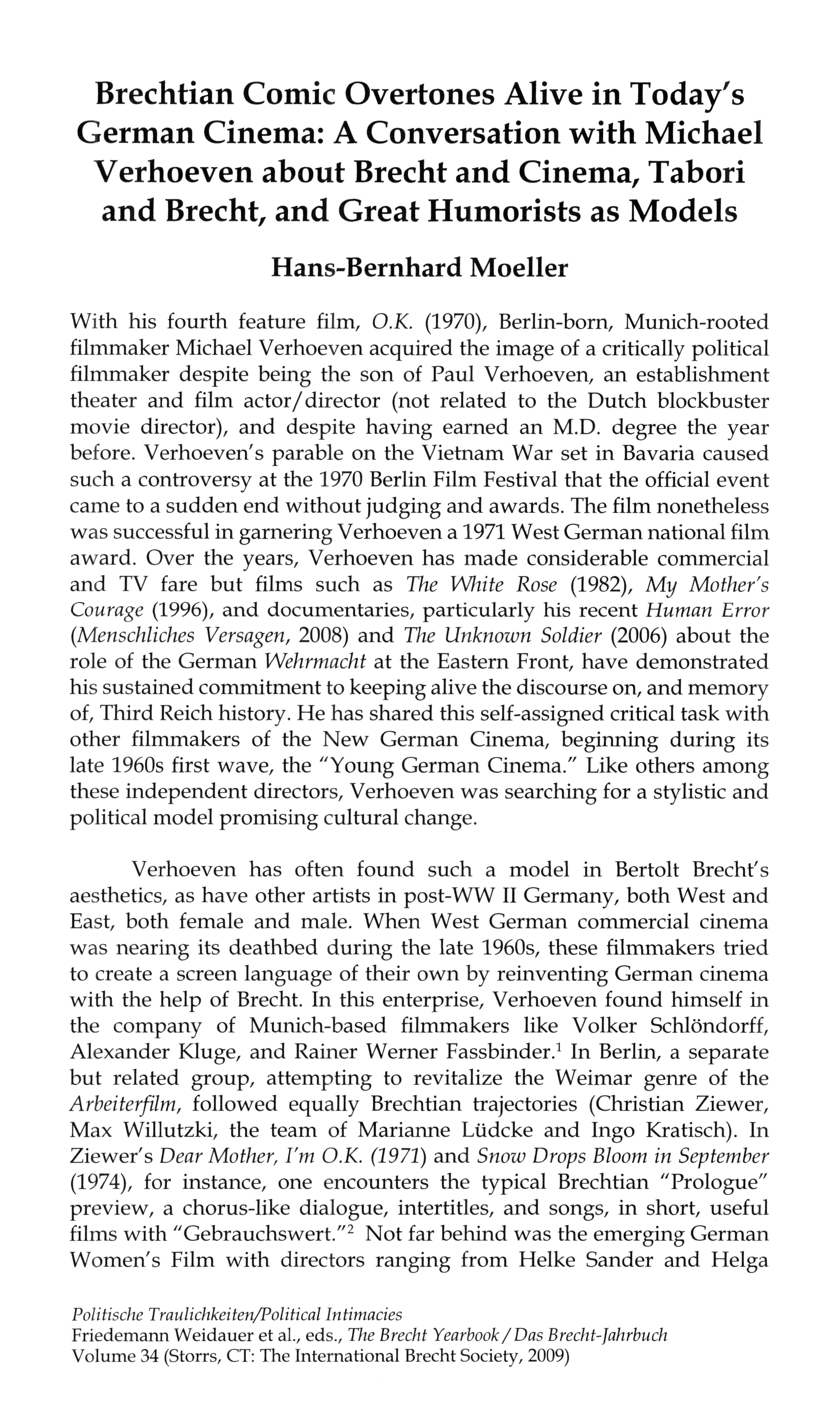 Brechtian Comic Overtones Alive in Today's German Cinema: A Conversation with Michael Verhoeven about Brecht and Cinema, Tabori and Brecht, and Great Humorists as Models

Hans-Bernhard Moeller

With his fourth feature film, O.K. (1970), Berlin-born, Munich-rooted filmmaker Michael Verhoeven acquired the image of a critically political filmmaker despite being the son of Paul Verhoeven, an establishment theater and film actor/director (not related to the Dutch blockbuster movie director), and despite having earned an M.D. degree the year before. Verhoeven's parable on the Vietnam War set in Bavaria caused such a controversy at the 1970 Berlin Film Festival that the official event came to a sudden end without judging and awards. The film nonetheless was successful in garnering Verhoeven a 1971 West German national film award. Over the years, Verhoeven has made considerable commercial and TV fare but films such as The White Rose (1982), My Mother's Courage (1996), and documentaries, particularly his recent Human Error (Menschliches Versagen, 2008) and The Unknown Soldier (2006) about the role of the German Wehrmacht at the Eastern Front, have demonstrated his sustained commitment to keeping alive the discourse on, and memory of, Third Reich history. He has shared this self-assigned critical task with other filmmakers of the New German Cinema, beginning during its late 1960s first wave, the "Young German Cinema." Like others among these independent directors, Verhoeven was searching for a stylistic and political model promising cultural change.

Verhoeven has often found such a model in Bertolt Brecht's aesthetics, as have other artists in post-WW II Germany, both West and East, both female and male. When West German commercial cinema was nearing its deathbed during the late 1960s, these filmmakers tried to create a screen language of their own by reinventing German cinema with the help of Brecht. In this enterprise, Verhoeven found himself in the company of Munich-based filmmakers like Volker Schlöndorff, Alexander Kluge, and Rainer Werner Fassbinder.$^1$ In Berlin, a separate but related group, attempting to revitalize the Weimar genre of the Arbeiterfilm, followed equally Brechtian trajectories (Christian Ziewer, Max Willutzki, the team of Marianne Lüdcke and Ingo Kratisch). In Ziewer's Dear Mother, I'm O.K. (1971) and Snow Drops Bloom in September (1974), for instance, one encounters the typical Brechtian "Prologue" preview, a chorus-like dialogue, intertitles, and songs, in short, useful films with "Gebrauchswert."$^2$ Not far behind was the emerging German Women's Film with directors ranging from Helke Sander and Helga

Politische Traulichkeiten/Political Intimacies
Friedemann Weidauer et al., eds., The Brecht Yearbook / Das Brecht-Jahrbuch
Volume 34 (Storrs, CT: The International Brecht Society, 2009)